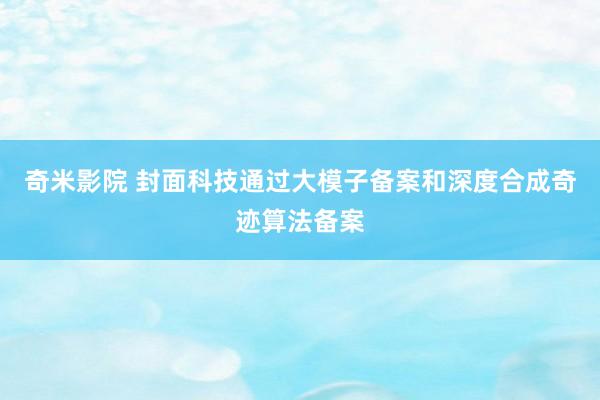 奇米影院 封面科技通过大模子备案和深度合成奇迹算法备案